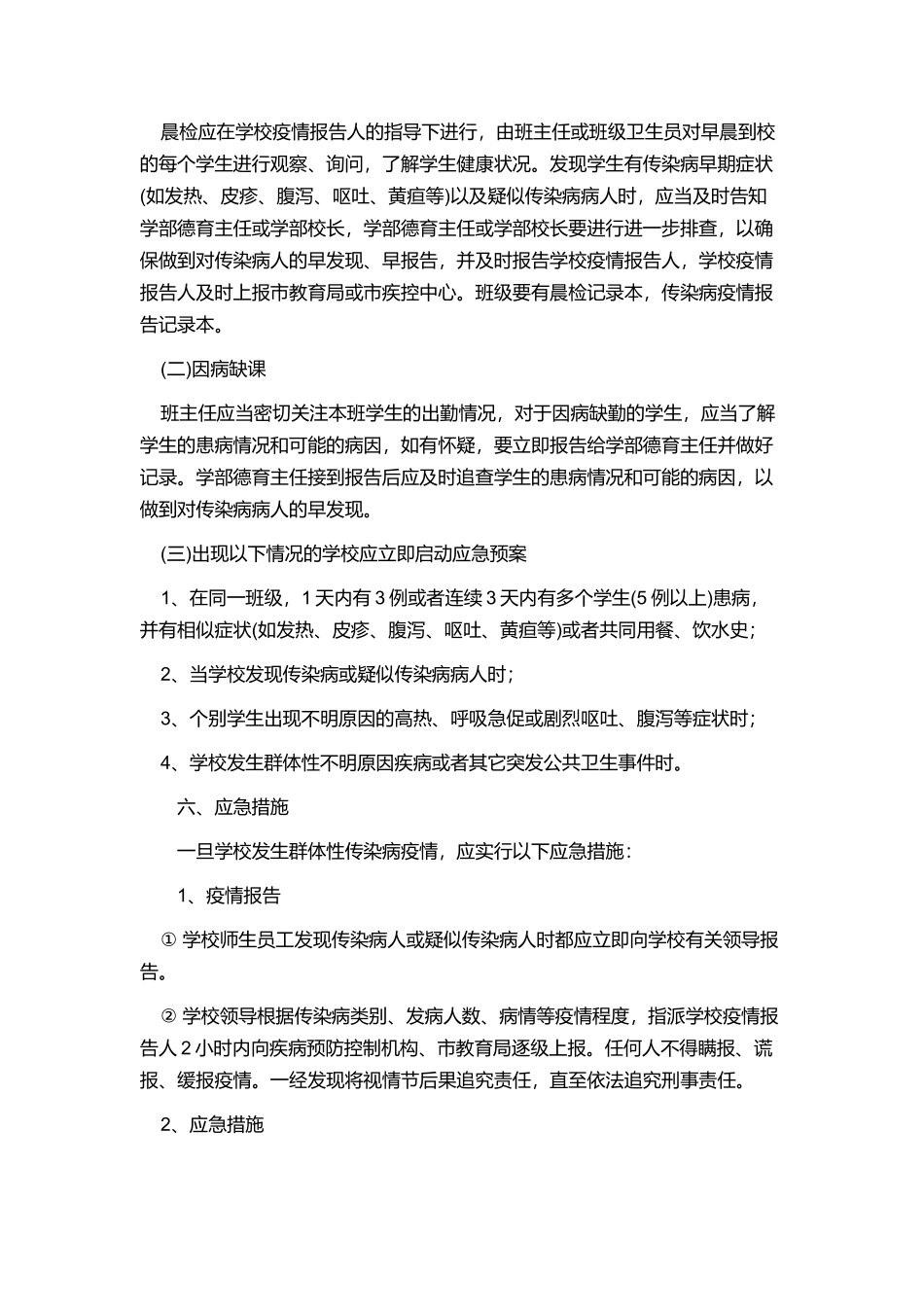 晨检应在学校疫情报告人的指导下进行，由班主任或班级卫生员对早晨到校的每个学生进行观察、询问，了解学生健康状况。发现学生有传染病早期症状(如发热、皮疹、腹泻、呕吐、黄疸等)以及疑似传染病病人时，应当及时告知学部德育主任或学部校长，学部德育主任或学部校长要进行进一步排查，以确保做到对传染病人的早发现、早报告，并及时报告学校疫情报告人，学校疫情报告人及时上报市教育局或市疾控中心。班级要有晨检记录本，传染病疫情报告记录本。

(二)因病缺课

班主任应当密切关注本班学生的出勤情况，对于因病缺勤的学生，应当了解学生的患病情况和可能的病因，如有怀疑，要立即报告给学部德育主任并做好记录。学部德育主任接到报告后应及时追查学生的患病情况和可能的病因，以做到对传染病病人的早发现。

(三)出现以下情况的学校应立即启动应急预案

1、在同一班级，1 天内有 3 例或者连续 3 天内有多个学生(5 例以上)患病，并有相似症状(如发热、皮疹、腹泻、呕吐、黄疸等)或者共同用餐、饮水史；

2、当学校发现传染病或疑似传染病病人时；

3、个别学生出现不明原因的高热、呼吸急促或剧烈呕吐、腹泻等症状时；

4、学校发生群体性不明原因疾病或者其它突发公共卫生事件时。

六、应急措施

一旦学校发生群体性传染病疫情，应实行以下应急措施：

1、疫情报告

① 学校师生员工发现传染病人或疑似传染病人时都应立即向学校有关领导报告。

② 学校领导根据传染病类别、发病人数、病情等疫情程度，指派学校疫情报告人 2 小时内向疾病预防控制机构、市教育局逐级上报。任何人不得瞒报、谎报、缓报疫情。一经发现将视情节后果追究责任，直至依法追究刑事责任。

2、应急措施